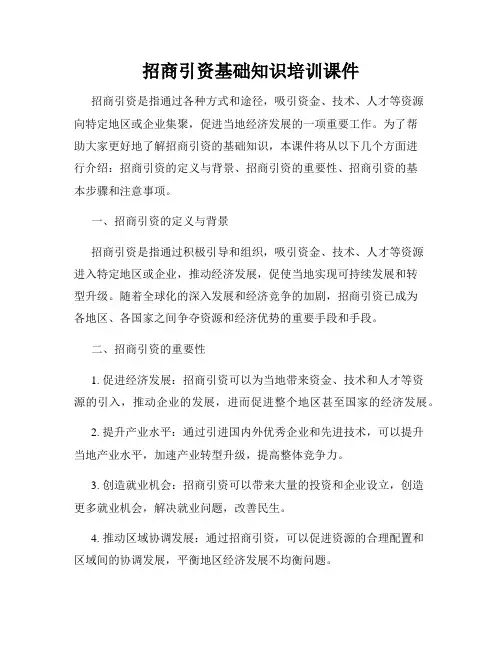 招商引资基础知识培训课件

招商引资是指通过各种方式和途径，吸引资金、技术、人才等资源向特定地区或企业集聚，促进当地经济发展的一项重要工作。为了帮助大家更好地了解招商引资的基础知识，本课件将从以下几个方面进行介绍：招商引资的定义与背景、招商引资的重要性、招商引资的基本步骤和注意事项。

一、招商引资的定义与背景

招商引资是指通过积极引导和组织，吸引资金、技术、人才等资源进入特定地区或企业，推动经济发展，促使当地实现可持续发展和转型升级。随着全球化的深入发展和经济竞争的加剧，招商引资已成为各地区、各国家之间争夺资源和经济优势的重要手段和手段。

二、招商引资的重要性

1. 促进经济发展：招商引资可以为当地带来资金、技术和人才等资源的引入，推动企业的发展，进而促进整个地区甚至国家的经济发展。

2. 提升产业水平：通过引进国内外优秀企业和先进技术，可以提升当地产业水平，加速产业转型升级，提高整体竞争力。

3. 创造就业机会：招商引资可以带来大量的投资和企业设立，创造更多就业机会，解决就业问题，改善民生。

4. 推动区域协调发展：通过招商引资，可以促进资源的合理配置和区域间的协调发展，平衡地区经济发展不均衡问题。